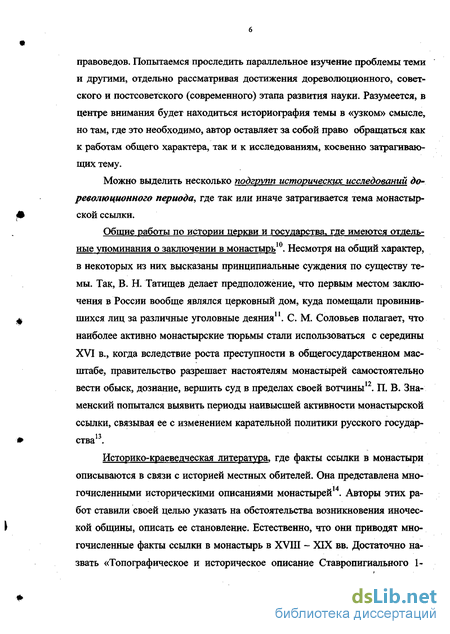 6

правоведов. Попытаемся проследить параллельное изучение проблемы теми и другими, отдельно рассматривая достижения дореволюционного, советского и постсоветского (современного) этапа развития науки. Разумеется, в центре внимания будет находиться историография темы в «узком» смысле, но там, где это необходимо, автор оставляет за собой право обращаться как к работам общего характера, так и к исследованиям, косвенно затрагивающих тему.

Можно выделить несколько подгрупп исторических исследований дореволюционного периода, где так или иначе затрагивается тема монастырской ссылки.

Общие работы по истории церкви и государства, где имеются отдельные упоминания о заключении в монастырь$^{10}$. Несмотря на общий характер, в некоторых из них высказаны принципиальные суждения по существу темы. Так, В. Н. Татищев делает предположение, что первым местом заключения в России вообще являлся церковный дом, куда помещали провинившихся лиц за различные уголовные деяния$^{11}$. С. М. Соловьев полагает, что наиболее активно монастырские тюрьмы стали использоваться с середины XVI в., когда вследствие роста преступности в общегосударственном масштабе, правительство разрешает настоятелям монастырей самостоятельно вести обыск, дознание, вершить суд в пределах своей вотчины$^{12}$. П. В. Знаменский попытался выявить периоды наивысшей активности монастырской ссылки, связывая ее с изменением карательной политики русского государства$^{13}$.

Историко-краеведческая литература, где факты ссылки в монастыри описываются в связи с историей местных обителей. Она представлена многочисленными историческими описаниями монастырей$^{14}$. Авторы этих работ ставили своей целью указать на обстоятельства возникновения иноческой общины, описать ее становление. Естественно, что они приводят многочисленные факты ссылки в монастырь в XVIII – XIX вв. Достаточно назвать «Топографическое и историческое описание Ставропигиального 1-

dsLib.net
библиотека диссертаций